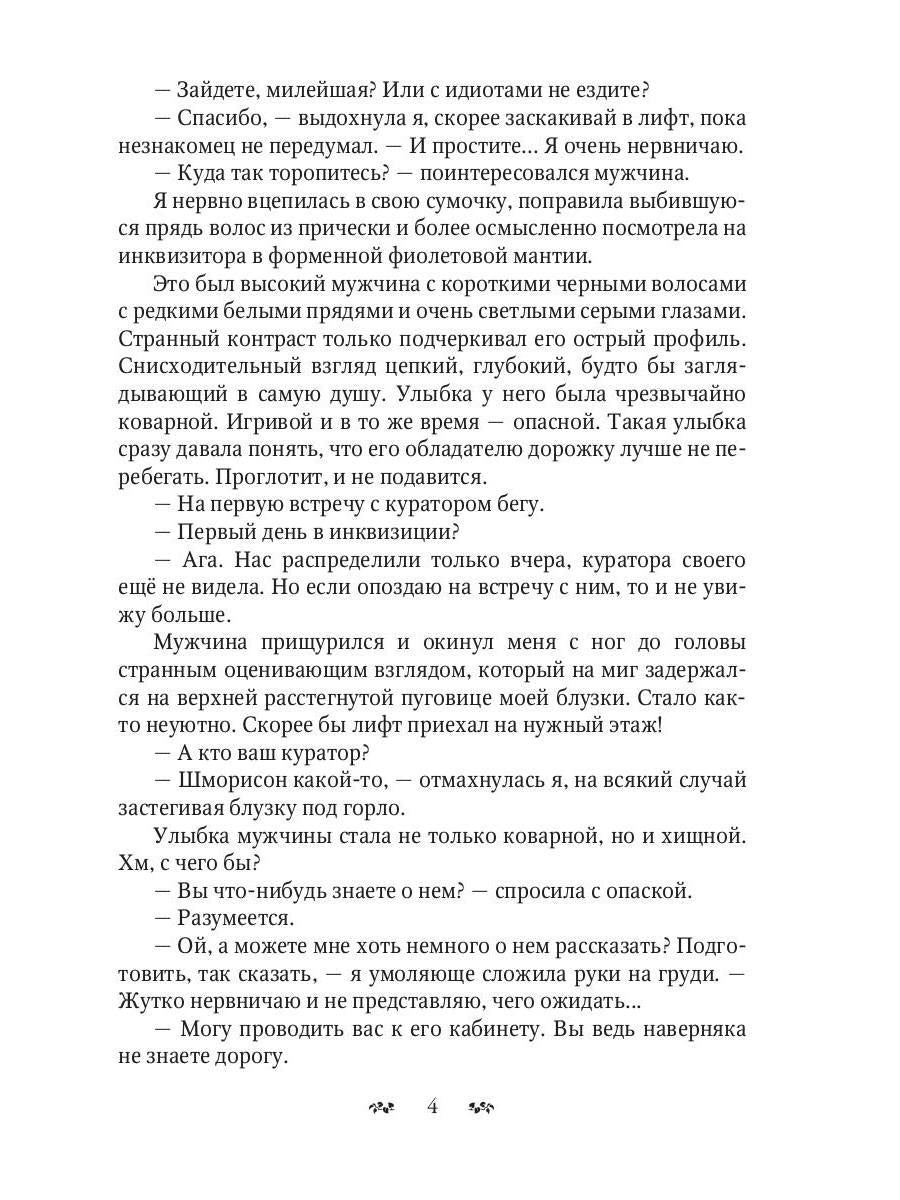 — Зайдете, милейшая? Или с идиотами не ездите?

— Спасибо, — выдохнула я, скорее заскакивай в лифт, пока незнакомец не передумал. — И простите... Я очень нервничаю.

— Куда так торопитесь? — поинтересовался мужчина.

Я нервно вцепилась в свою сумочку, поправила выбившуюся прядь волос из прически и более осмысленно посмотрела на инквизитора в форменной фиолетовой мантии.

Это был высокий мужчина с короткими черными волосами с редкими белыми прядями и очень светлыми серыми глазами. Странный контраст только подчеркивал его острый профиль. Снисходительный взгляд цепкий, глубокий, будто бы заглядывающий в самую душу. Улыбка у него была чрезвычайно коварной. Игривой и в то же время — опасной. Такая улыбка сразу давала понять, что его обладателю дорожку лучше не перебегать. Проглотит, и не подавится.

— На первую встречу с куратором бегу.

— Первый день в инквизиции?

— Ага. Нас распределили только вчера, куратора своего ещё не видела. Но если опоздаю на встречу с ним, то и не увижу больше.

Мужчина прищурился и окинул меня с ног до головы странным оценивающим взглядом, который на миг задержался на верхней расстегнутой пуговице моей блузки. Стало както неуютно. Скорее бы лифт приехал на нужный этаж!

— А кто ваш куратор?

— Шморисон какой-то, — отмахнулась я, на всякий случай застегивая блузку под горло.

Улыбка мужчины стала не только коварной, но и хищной. Хм, с чего бы?

— Вы что-нибудь знаете о нем? — спросила с опаской.

— Разумеется.

— Ой, а можете мне хоть немного о нем рассказать? Подготовить, так сказать, — я умоляюще сложила руки на груди. — Жутко нервничаю и не представляю, чего ожидать...

— Могу проводить вас к его кабинету. Вы ведь наверняка не знаете дорогу.

4